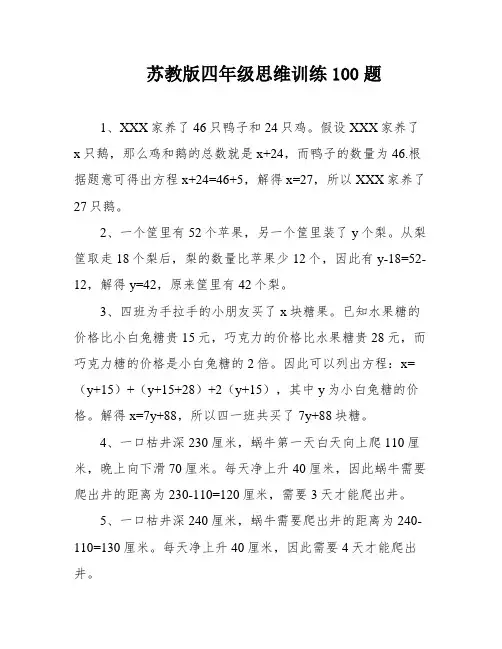 苏教版四年级思维训练 100 题

1、XXX 家养了 46 只鸭子和 24 只鸡。假设 XXX 家养了 x 只鹅，那么鸡和鹅的总数就是 x+24，而鸭子的数量为 46.根据题意可得出方程 x+24=46+5，解得 x=27，所以 XXX 家养了 27 只鹅。

2、一个筐里有 52 个苹果，另一个筐里装了 y 个梨。从梨筐取走 18 个梨后，梨的数量比苹果少 12 个，因此有 y-18=52-12，解得 y=42，原来筐里有 42 个梨。

3、四班为手拉手的小朋友买了 x 块糖果。已知水果糖的价格比小白兔糖贵 15 元，巧克力的价格比水果糖贵 28 元，而巧克力糖的价格是小白兔糖的 2 倍。因此可以列出方程：x=（y+15）+（y+15+28）+2（y+15），其中 y 为小白兔糖的价格。解得 x=7y+88，所以四一班共买了 7y+88 块糖。

4、一口枯井深 230 厘米，蜗牛第一天白天向上爬 110 厘米，晚上向下滑 70 厘米。每天净上升 40 厘米，因此蜗牛需要爬出井的距离为 230-110=120 厘米，需要 3 天才能爬出井。

5、一口枯井深 240 厘米，蜗牛需要爬出井的距离为 240-110=130 厘米。每天净上升 40 厘米，因此需要 4 天才能爬出井。